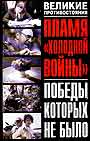 ВЕЛИКИЕ ПРОТИВОСТОЯНИЯ

ПЛАМЯ «ХОЛОДНОЙ ВОЙНЫ»

ПОБЕДЫ, КОТОРЫХ НЕ БЫЛО